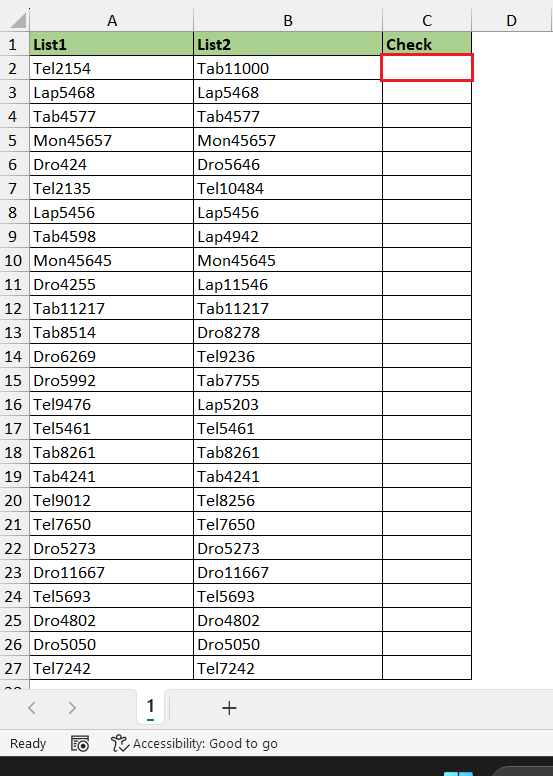 | | A | B | C | D |
|---|---|---|---|---|
| 1 | List1 | List2 | Check | |
| 2 | Tel2154 | Tab11000 | | |
| 3 | Lap5468 | Lap5468 | | |
| 4 | Tab4577 | Tab4577 | | |
| 5 | Mon45657 | Mon45657 | | |
| 6 | Dro424 | Dro5646 | | |
| 7 | Tel2135 | Tel10484 | | |
| 8 | Lap5456 | Lap5456 | | |
| 9 | Tab4598 | Lap4942 | | |
| 10 | Mon45645 | Mon45645 | | |
| 11 | Dro4255 | Lap11546 | | |
| 12 | Tab11217 | Tab11217 | | |
| 13 | Tab8514 | Dro8278 | | |
| 14 | Dro6269 | Tel9236 | | |
| 15 | Dro5992 | Tab7755 | | |
| 16 | Tel9476 | Lap5203 | | |
| 17 | Tel5461 | Tel5461 | | |
| 18 | Tab8261 | Tab8261 | | |
| 19 | Tab4241 | Tab4241 | | |
| 20 | Tel9012 | Tel8256 | | |
| 21 | Tel7650 | Tel7650 | | |
| 22 | Dro5273 | Dro5273 | | |
| 23 | Dro11667 | Dro11667 | | |
| 24 | Tel5693 | Tel5693 | | |
| 25 | Dro4802 | Dro4802 | | |
| 26 | Dro5050 | Dro5050 | | |
| 27 | Tel7242 | Tel7242 | | |

1 +

Ready Accessibility: Good to go